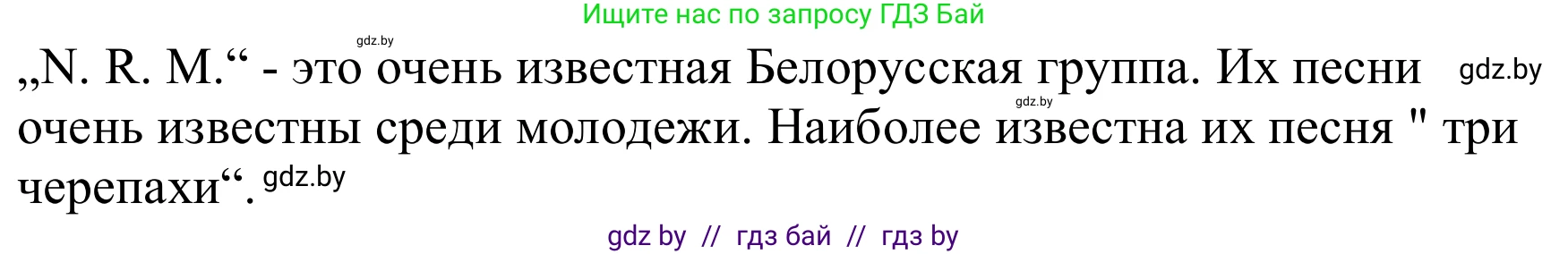 Ищите нас по запросу ГДЗ Бай

gdz.by

„N. R. M.“ - это очень известная Белорусская группа. Их песни gdz.by gdz.by очень известны среди молодежи. Наиболее известна их песня " три черепахи“. gdz.by

gdz by // гдз бай // гдз by